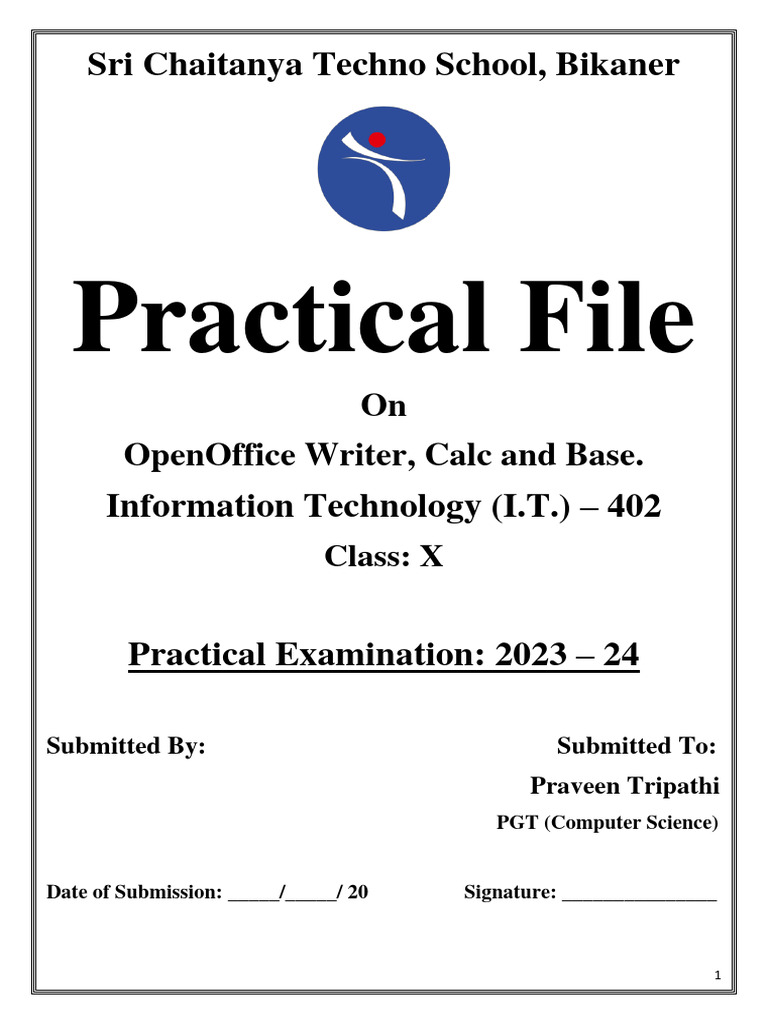 Sri Chaitanya Techno School, Bikaner

Practical File

On

OpenOffice Writer, Calc and Base.

Information Technology (I.T.) – 402

Class: X

Practical Examination: 2023 – 24

Submitted By:

Submitted To:

Praveen Tripathi

PGT (Computer Science)

Date of Submission: ____/____/ 20

Signature: ____

1